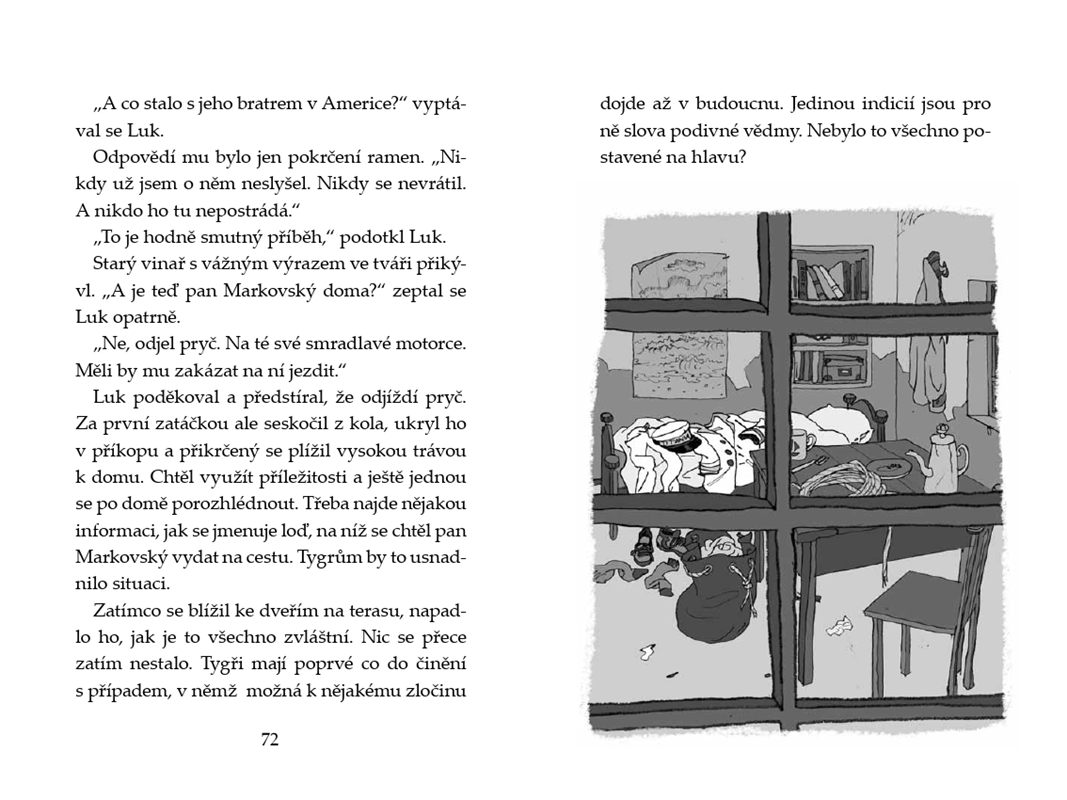 „A co stalo s jeho bratrem v Americe?“ vyptával se Luk.

Odpovědí mu bylo jen pokrčení ramen. „Nikdy už jsem o něm neslyšel. Nikdy se nevrátil. A nikdo ho tu nepostrádá.“

„To je hodně smutný příběh,“ podotkl Luk.

Starý vinař s vážným výrazem ve tváři přikývl. „A je teď pan Markovský doma?“ zeptal se Luk opatrně.

„Ne, odjel pryč. Na té své smradlavé motorce. Měli by mu zakázat na ní jezdit.“

Luk poděkoval a předstíral, že odjíždí pryč. Za první zatáčkou ale seskočil z kola, ukryl ho v příkopu a přikrčený se plížil vysokou trávou k domu. Chtěl využít příležitosti a ještě jednou se po domě porozhlédnout. Třeba najde nějakou informaci, jak se jmenuje loď, na níž se chtěl pan Markovský vydat na cestu. Tygrům by to usnadnilo situaci.

Zatímco se blížil ke dveřím na terasu, napadlo ho, jak je to všechno zvláštní. Nic se přece zatím nestalo. Tygři mají poprvé co do činění s případem, v němž možná k nějakému zločinu

72

dojde až v budoucnu. Jedinou indicií jsou pro ně slova podivné vědmy. Nebylo to všechno postavené na hlavu?